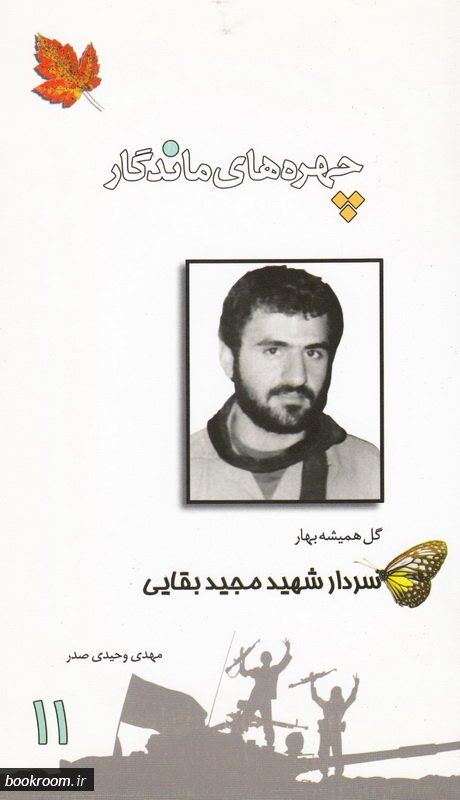 چهره‌های ماندگار

گل همیشه بهار

سردار شهید مجید بقایی

مهدی وحیدی صدر

۱۱

bookroom.ir